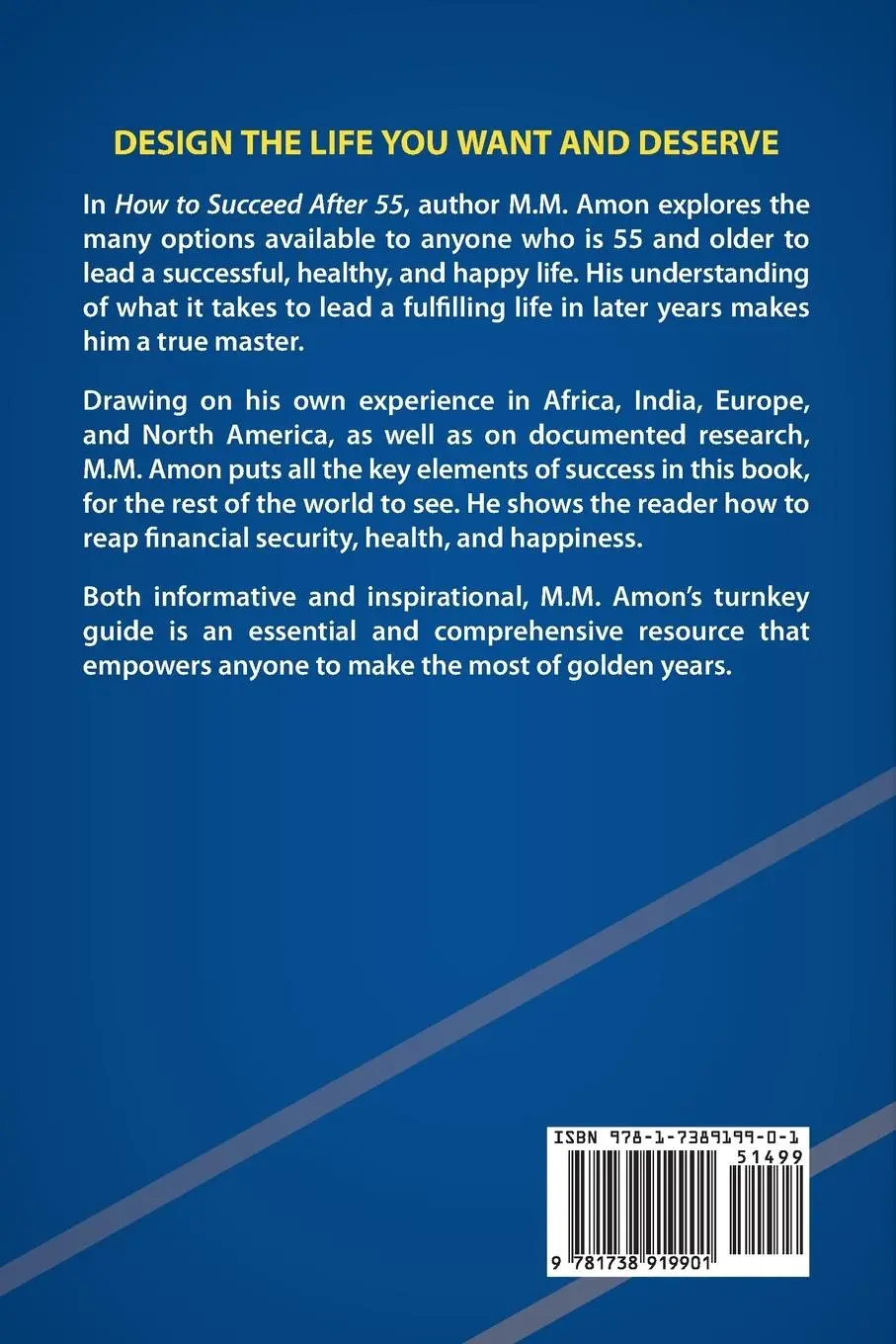 DESIGN THE LIFE YOU WANT AND DESERVE

In How to Succeed After 55, author M.M. Amon explores the many options available to anyone who is 55 and older to lead a successful, healthy, and happy life. His understanding of what it takes to lead a fulfilling life in later years makes him a true master.

Drawing on his own experience in Africa, India, Europe, and North America, as well as on documented research, M.M. Amon puts all the key elements of success in this book, for the rest of the world to see. He shows the reader how to reap financial security, health, and happiness.

Both informative and inspirational, M.M. Amon's turnkey guide is an essential and comprehensive resource that empowers anyone to make the most of golden years.

ISBN 978-1-7389199-0-1

51499

9 781738 919901